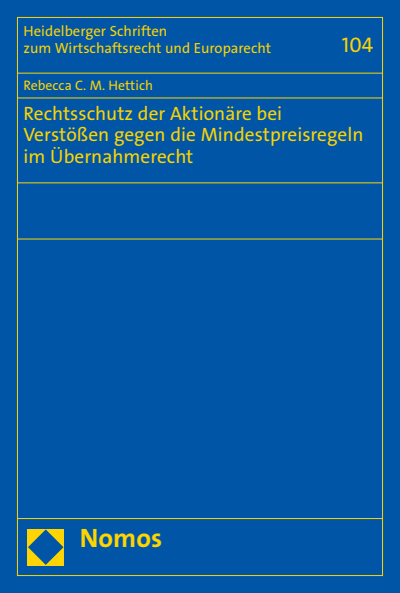 Heidelberger Schriften zum Wirtschaftsrecht und Europarecht

104

Rebecca C. M. Hettich

Rechtsschutz der Aktionäre bei Verstößen gegen die Mindestpreisregeln im Übernahmerecht

Nomos